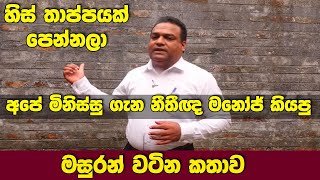 හිස් තාප්පයක් පෙන්නලා

අපේ මිනිස්සු ගැන නීතීඥ මනෝජ් කියපු

මසුරන් වටින කතාව